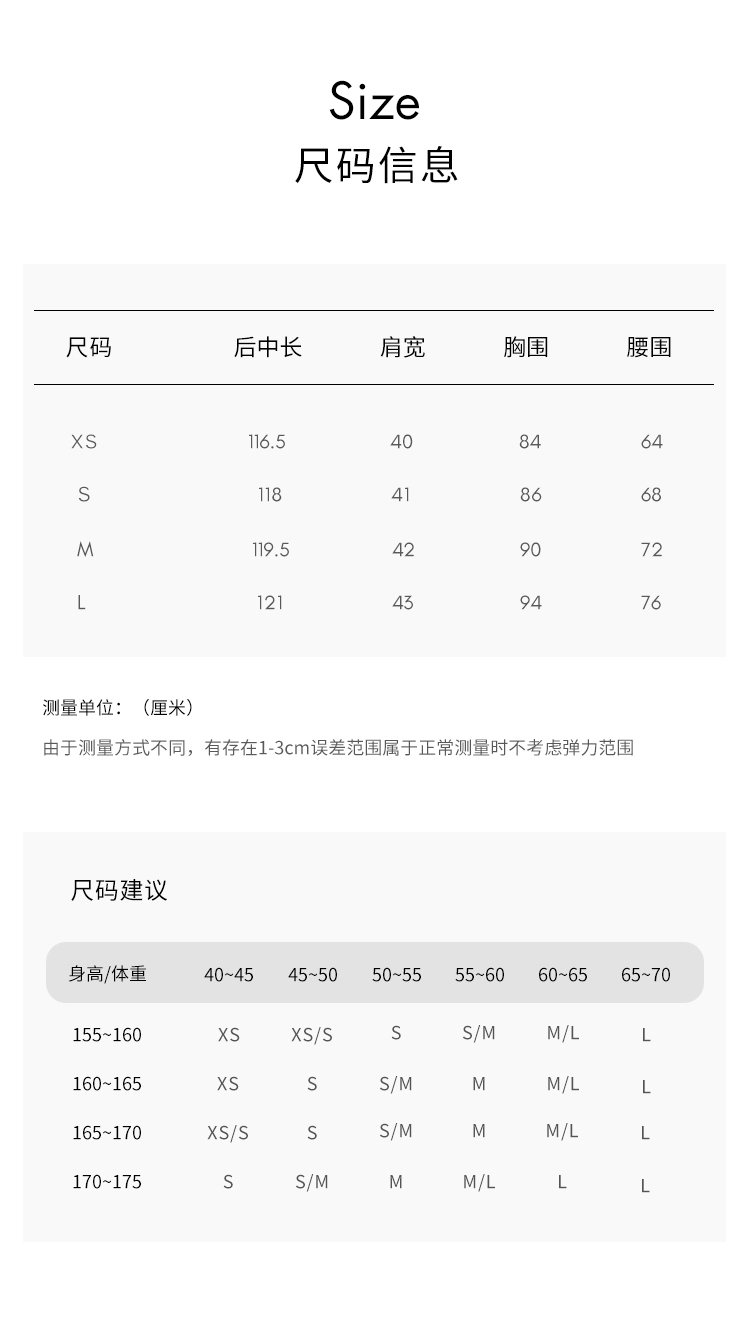 Size
尺码信息

| 尺码 | 后中长 | 肩宽 | 胸围 | 腰围 |
|---|---|---|---|---|
| XS | 116.5 | 40 | 84 | 64 |
| S | 118 | 41 | 86 | 68 |
| M | 119.5 | 42 | 90 | 72 |
| L | 121 | 43 | 94 | 76 |

测量单位：（厘米）

由于测量方式不同，有存在1-3cm误差范围属于正常测量时不考虑弹力范围

尺码建议

| 身高/体重 | 40~45 | 45~50 | 50~55 | 55~60 | 60~65 | 65~70 |
|---|---|---|---|---|---|---|
| 155~160 | XS | XS/S | S | S/M | M/L | L |
| 160~165 | XS | S | S/M | M | M/L | L |
| 165~170 | XS/S | S | S/M | M | M/L | L |
| 170~175 | S | S/M | M | M/L | L | L |